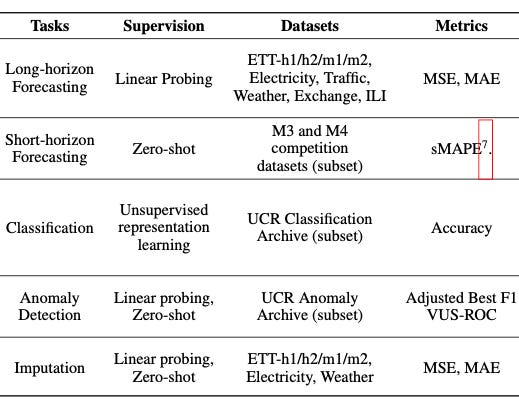 | Tasks | Supervision | Datasets | Metrics |
|---|---|---|---|
| Long-horizon Forecasting | Linear Probing | ETT-h1/h2/m1/m2, Electricity, Traffic, Weather, Exchange, ILI | MSE, MAE |
| Short-horizon Forecasting | Zero-shot | M3 and M4 competition datasets (subset) | sMAPE$^7$. |
| Classification | Unsupervised representation learning | UCR Classification Archive (subset) | Accuracy |
| Anomaly Detection | Linear probing, Zero-shot | UCR Anomaly Archive (subset) | Adjusted Best F1 VUS-ROC |
| Imputation | Linear probing, Zero-shot | ETT-h1/h2/m1/m2, Electricity, Weather | MSE, MAE |